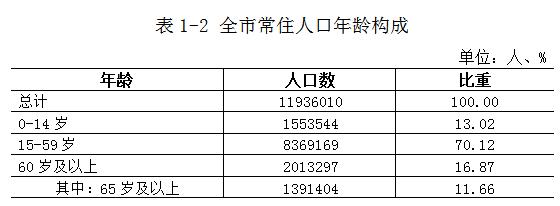 表 1-2 全市常住人口年龄构成

单位：人、%

| 年龄 | 人口数 | 比重 |
|---|---|---|
| 总计 | 11936010 | 100.00 |
| 0-14 岁 | 1553544 | 13.02 |
| 15-59 岁 | 8369169 | 70.12 |
| 60 岁及以上 | 2013297 | 16.87 |
| 其中：65 岁及以上 | 1391404 | 11.66 |